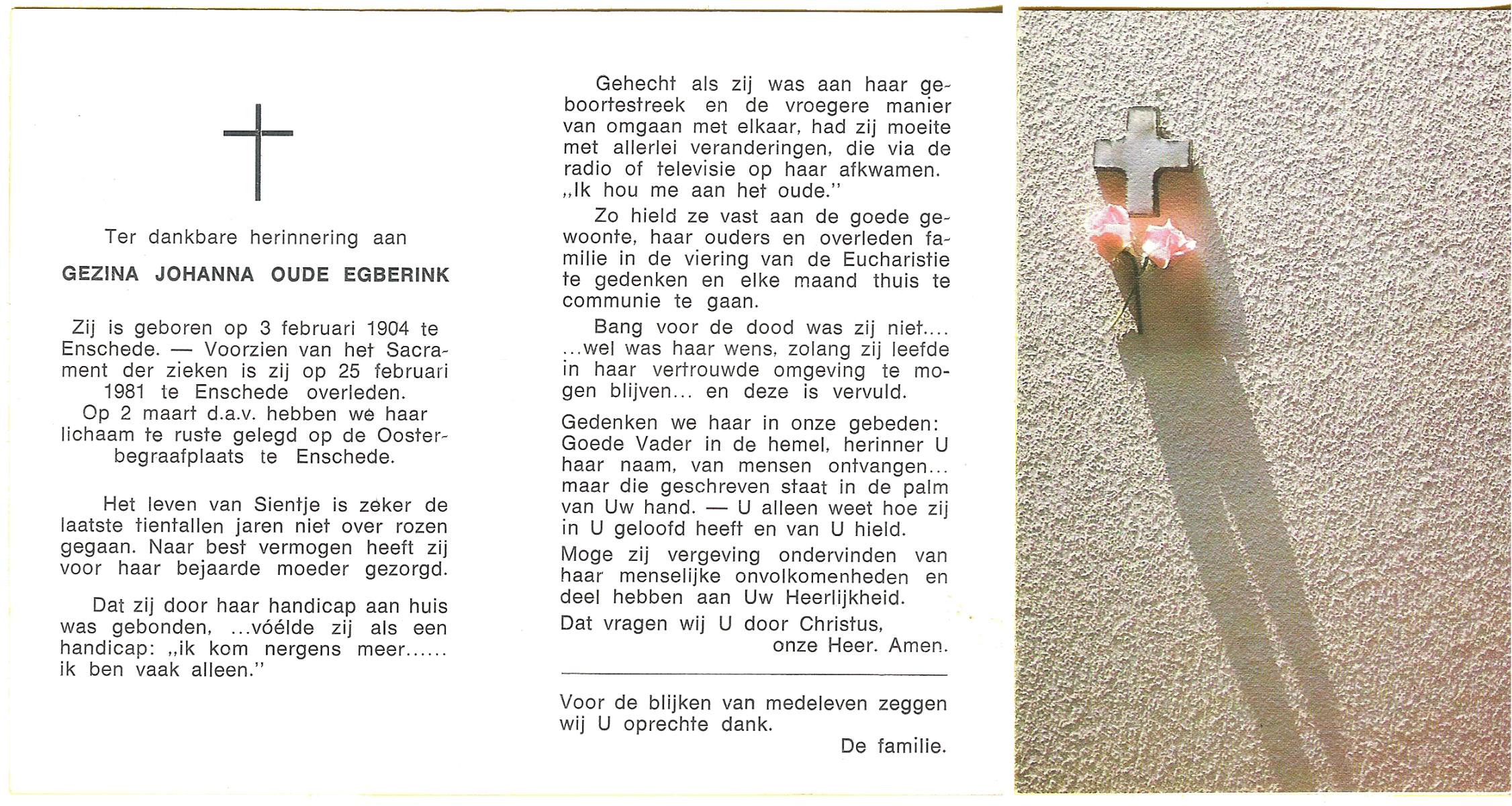 Ter dankbare herinnering aan

GEZINA JOHANNA OUDE EGBERINK

Zij is geboren op 3 februari 1904 te Enschede. — Voorzien van het Sacrament der zieken is zij op 25 februari 1981 te Enschede overleden. Op 2 maart d.a.v. hebben we haar lichaam te ruste gelegd op de Oosterbegraafplaats te Enschede.

Het leven van Sientje is zeker de laatste tientallen jaren niet over rozen gegaan. Naar best vermogen heeft zij voor haar bejaarde moeder gezorgd.

Dat zij door haar handicap aan huis was gebonden, ...vóélde zij als een handicap: „ik kom nergens meer...... ik ben vaak alleen."

Gehecht als zij was aan haar geboortestreek en de vroegere manier van omgaan met elkaar, had zij moeite met allerlei veranderingen, die via de radio of televisie op haar afkwamen. „Ik hou me aan het oude."

Zo hield ze vast aan de goede gewoonte, haar ouders en overleden familie in de viering van de Eucharistie te gedenken en elke maand thuis te communie te gaan.

Bang voor de dood was zij niet.... ...wel was haar wens, zolang zij leefde in haar vertrouwde omgeving te mogen blijven... en deze is vervuld.

Gedenken we haar in onze gebeden: Goede Vader in de hemel, herinner U haar naam, van mensen ontvangen... maar die geschreven staat in de palm van Uw hand. — U alleen weet hoe zij in U geloofd heeft en van U hield.
Moge zij vergeving ondervinden van haar menselijke onvolkomenheden en deel hebben aan Uw Heerlijkheid.
Dat vragen wij U door Christus, onze Heer. Amen.

Voor de blijken van medeleven zeggen wij U oprechte dank.
De familie.